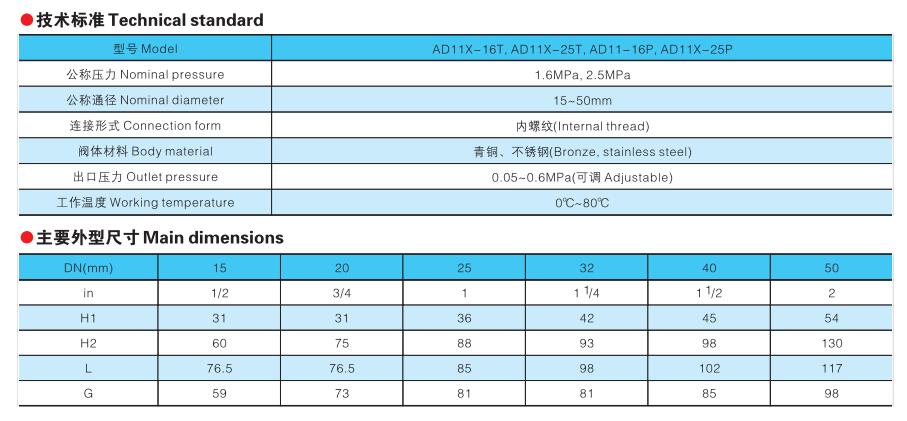 ●技术标准 Technical standard

| 型号 Model | AD11X-16T, AD11X-25T, AD11-16P, AD11X-25P |
|---|---|
| 公称压力 Nominal pressure | 1.6MPa, 2.5MPa |
| 公称通径 Nominal diameter | 15~50mm |
| 连接形式 Connection form | 内螺纹(Internal thread) |
| 阀体材料 Body material | 青铜、不锈钢(Bronze, stainless steel) |
| 出口压力 Outlet pressure | 0.05~0.6MPa(可调 Adjustable) |
| 工作温度 Working temperature | 0℃~80℃ |

●主要外型尺寸 Main dimensions

| DN(mm) | 15 | 20 | 25 | 32 | 40 | 50 |
|---|---|---|---|---|---|---|
| in | 1/2 | 3/4 | 1 | 1 1/4 | 1 1/2 | 2 |
| H1 | 31 | 31 | 36 | 42 | 45 | 54 |
| H2 | 60 | 75 | 88 | 93 | 98 | 130 |
| L | 76.5 | 76.5 | 85 | 98 | 102 | 117 |
| G | 59 | 73 | 81 | 81 | 85 | 98 |